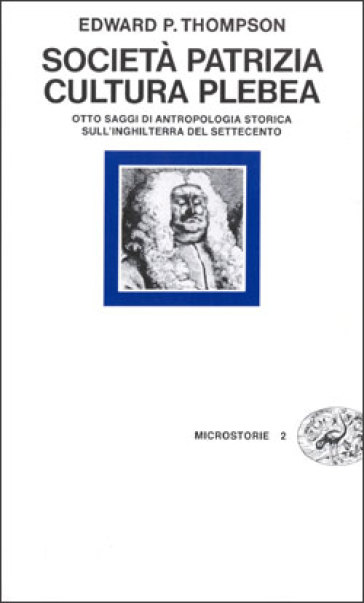 EDWARD P. THOMPSON

SOCIETÀ PATRIZIA CULTURA PLEBEA

OTTO SAGGI DI ANTROPOLOGIA STORICA SULL'INGHILTERRA DEL SETTECENTO

MICROSTORIE 2